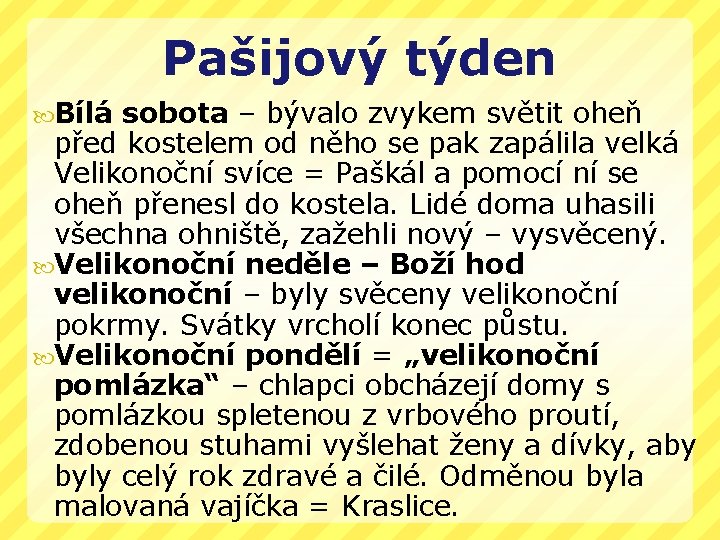 Pašijový týden

Bílá sobota – bývalo zvykem světit oheň před kostelem od něho se pak zapálila velká Velikonoční svíce = Paškál a pomocí ní se oheň přenesl do kostela. Lidé doma uhasili všechna ohniště, zažehli nový – vysvěcený.

Velikonoční neděle – Boží hod velikonoční – byly svěceny velikonoční pokrmy. Svátky vrcholí konec půstu.

Velikonoční pondělí = „velikonoční pomlázka“ – chlapci obcházejí domy s pomlázkou spletenou z vrbového proutí, zdobenou stuhami vyšlehat ženy a dívky, aby byly celý rok zdravé a čilé. Odměnou byla malovaná vajíčka = Kraslice.